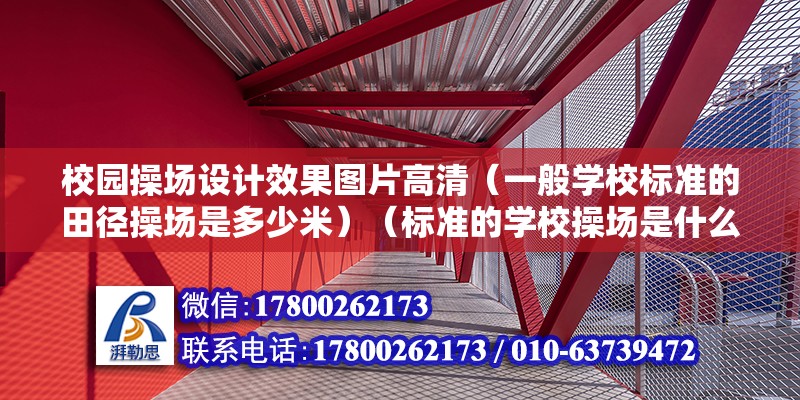 校园操场设计效果图片高清（一般学校标准的田径操场是多少米）（标准的学校操场是什么

湃勒思

微信:17800262173

联系电话:17800262173 / 010-63739472